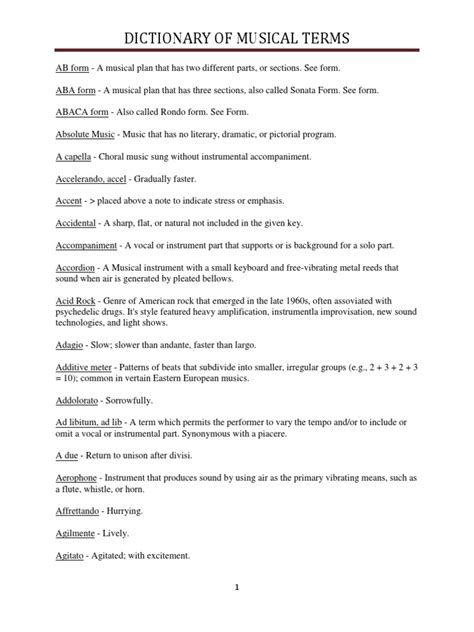 DICTIONARY OF MUSICAL TERMS

AB form - A musical plan that has two different parts, or sections. See form.

ABA form - A musical plan that has three sections, also called Sonata Form. See form.

ABACA form - Also called Rondo form. See Form.

Absolute Music - Music that has no literary, dramatic, or pictorial program.

A capella - Choral music sung without instrumental accompaniment.

Accelerando, accel - Gradually faster.

Accent - > placed above a note to indicate stress or emphasis.

Accidental - A sharp, flat, or natural not included in the given key.

Accompaniment - A vocal or instrument part that supports or is background for a solo part.

Accordion - A Musical instrument with a small keyboard and free-vibrating metal reeds that sound when air is generated by pleated bellows.

Acid Rock - Genre of American rock that emerged in the late 1960s, often assoviated with psychedelic drugs. It's style featured heavy amplification, instrumentla improvisation, new sound technologies, and light shows.

Adagio - Slow; slower than andante, faster than largo.

Additive meter - Patterns of beats that subdivide into smaller, irregular groups (e.g., 2 + 3 + 2 + 3 = 10); common in vertain Eastern European musics.

Addolorato - Sorrowfully.

Ad libitum, ad lib - A term which permits the performer to vary the tempo and/or to include or omit a vocal or instrumental part. Synonymous with a piacere.

A due - Return to unison after divisi.

Aerophone - Instrument that produces sound by using air as the primary vibrating means, such as a flute, whistle, or horn.

Affrettando - Hurrying.

Agilmente - Lively.

Agitato - Agitated; with excitement.

1